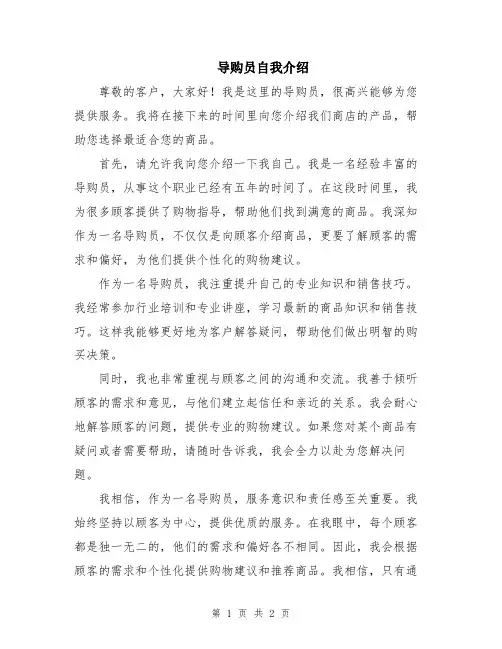 导购员自我介绍

尊敬的客户，大家好！我是这里的导购员，很高兴能够为您提供服务。我将在接下来的时间里向您介绍我们商店的产品，帮助您选择最适合您的商品。

首先，请允许我向您介绍一下我自己。我是一名经验丰富的导购员，从事这个职业已经有五年的时间了。在这段时间里，我为很多顾客提供了购物指导，帮助他们找到满意的商品。我深知作为一名导购员，不仅仅是向顾客介绍商品，更要了解顾客的需求和偏好，为他们提供个性化的购物建议。

作为一名导购员，我注重提升自己的专业知识和销售技巧。我经常参加行业培训和专业讲座，学习最新的商品知识和销售技巧。这样我能够更好地为客户解答疑问，帮助他们做出明智的购买决策。

同时，我也非常重视与顾客之间的沟通和交流。我善于倾听顾客的需求和意见，与他们建立起信任和亲近的关系。我会耐心地解答顾客的问题，提供专业的购物建议。如果您对某个商品有疑问或者需要帮助，请随时告诉我，我会全力以赴为您解决问题。

我相信，作为一名导购员，服务意识和责任感至关重要。我始终坚持以顾客为中心，提供优质的服务。在我眼中，每个顾客都是独一无二的，他们的需求和偏好各不相同。因此，我会根据顾客的需求和个性化提供购物建议和推荐商品。我相信，只有通

第 1 页 共 2 页